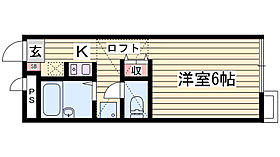 玄
K
ロフト
SB
収
洋室6帖
PS